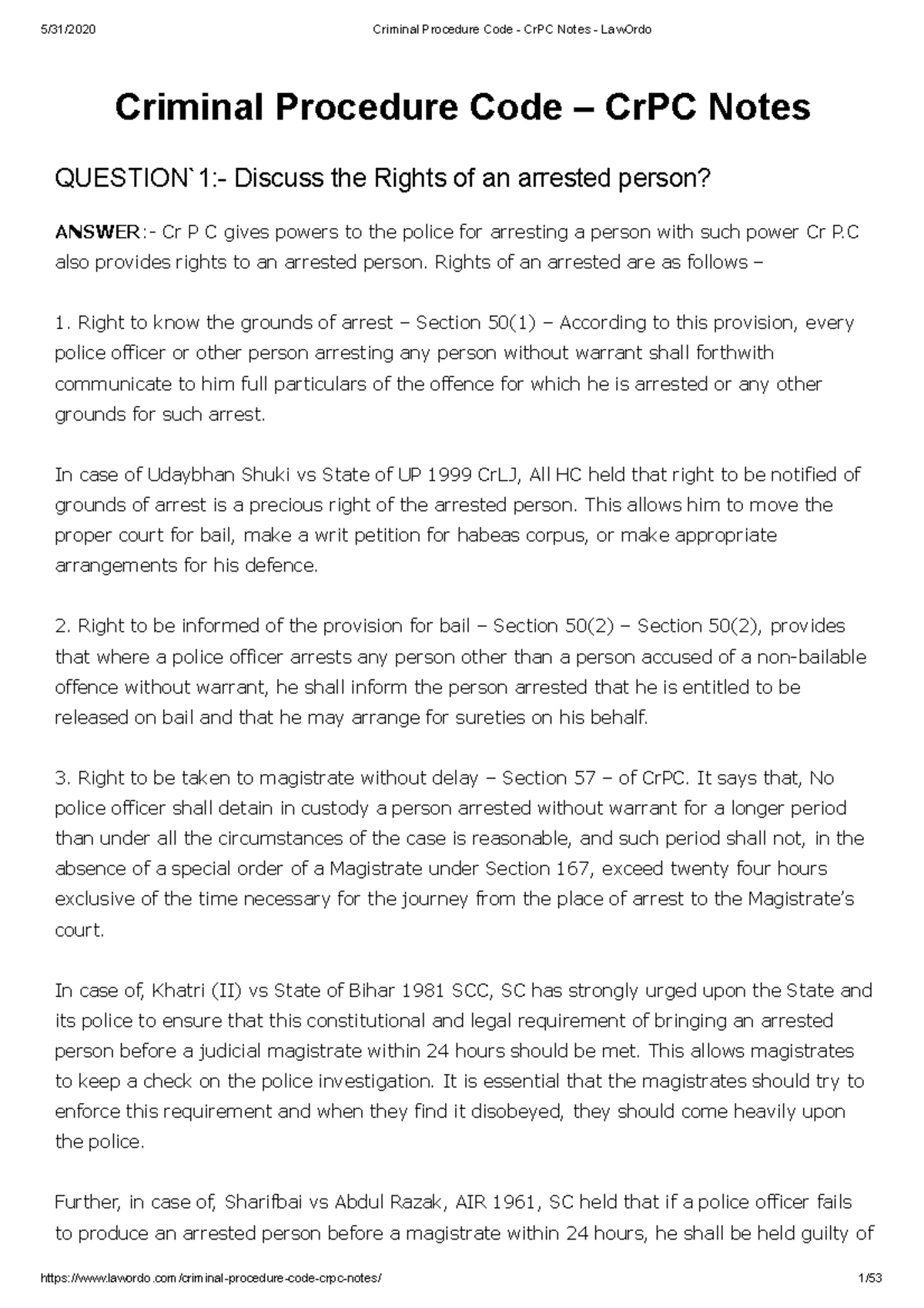 5/31/2020 Criminal Procedure Code - CrPC Notes - LawOrdo

Criminal Procedure Code – CrPC Notes

QUESTION`1:- Discuss the Rights of an arrested person?

ANSWER:- Cr P C gives powers to the police for arresting a person with such power Cr P.C also provides rights to an arrested person. Rights of an arrested are as follows –

1. Right to know the grounds of arrest – Section 50(1) – According to this provision, every police officer or other person arresting any person without warrant shall forthwith communicate to him full particulars of the offence for which he is arrested or any other grounds for such arrest.

In case of Udaybhan Shuki vs State of UP 1999 CrLJ, All HC held that right to be notified of grounds of arrest is a precious right of the arrested person. This allows him to move the proper court for bail, make a writ petition for habeas corpus, or make appropriate arrangements for his defence.

2. Right to be informed of the provision for bail – Section 50(2) – Section 50(2), provides that where a police officer arrests any person other than a person accused of a non-bailable offence without warrant, he shall inform the person arrested that he is entitled to be released on bail and that he may arrange for sureties on his behalf.

3. Right to be taken to magistrate without delay – Section 57 – of CrPC. It says that, No police officer shall detain in custody a person arrested without warrant for a longer period than under all the circumstances of the case is reasonable, and such period shall not, in the absence of a special order of a Magistrate under Section 167, exceed twenty four hours exclusive of the time necessary for the journey from the place of arrest to the Magistrate's court.

In case of, Khatri (II) vs State of Bihar 1981 SCC, SC has strongly urged upon the State and its police to ensure that this constitutional and legal requirement of bringing an arrested person before a judicial magistrate within 24 hours should be met. This allows magistrates to keep a check on the police investigation. It is essential that the magistrates should try to enforce this requirement and when they find it disobeyed, they should come heavily upon the police.

Further, in case of, Sharifbai vs Abdul Razak, AIR 1961, SC held that if a police officer fails to produce an arrested person before a magistrate within 24 hours, he shall be held guilty of

https://www.lawordo.com/criminal-procedure-code-crpc-notes/ 1/53